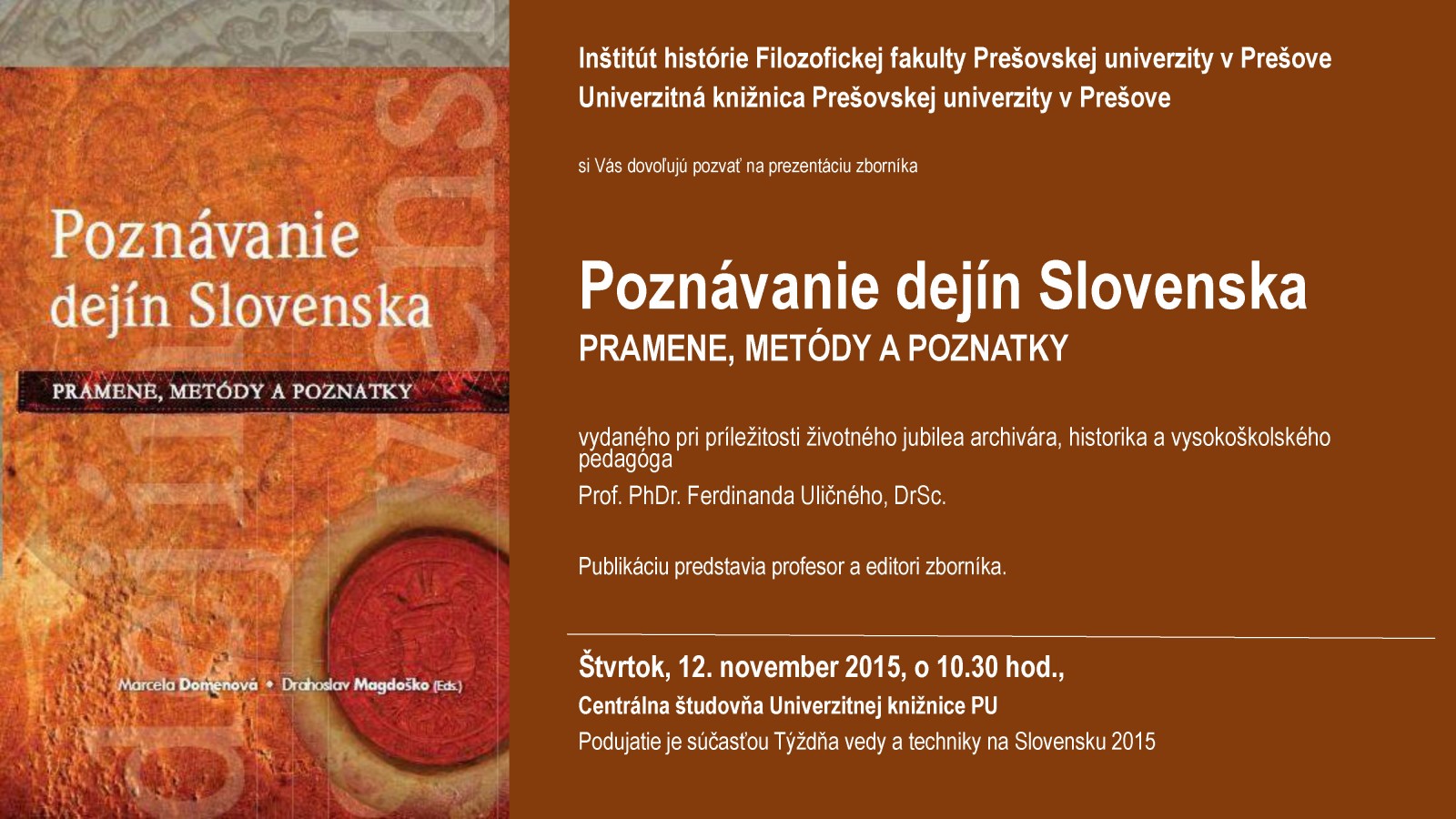 Poznávanie dejín Slovenska

PRAMENE, METÓDY A POZNATKY

Marcela Domenová • Drahoslav Magdoško (Eds.)

Inštitút histórie Filozofickej fakulty Prešovskej univerzity v Prešove
Univerzitná knižnica Prešovskej univerzity v Prešove

si Vás dovoľujú pozvať na prezentáciu zborníka

Poznávanie dejín Slovenska
PRAMENE, METÓDY A POZNATKY

vydaného pri príležitosti životného jubilea archivára, historika a vysokoškolského pedagóga
Prof. PhDr. Ferdinanda Uličného, DrSc.

Publikáciu predstavia profesor a editori zborníka.

Štvrtok, 12. november 2015, o 10.30 hod.,
Centrálna študovňa Univerzitnej knižnice PU
Podujatie je súčasťou Týždňa vedy a techniky na Slovensku 2015